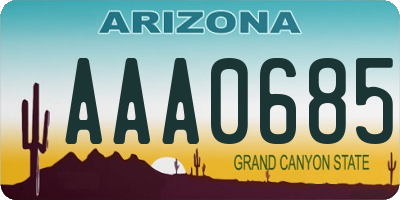 ARIZONA

AAA0685

GRAND CANYON STATE